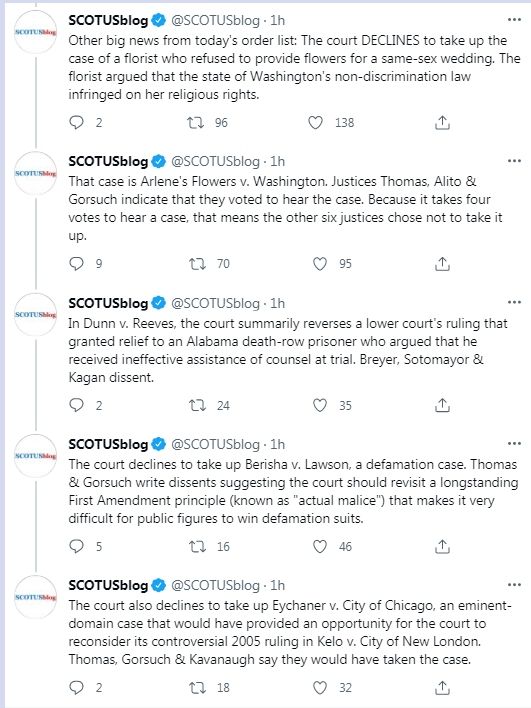 SCOTUSblog

SCOTUSblog @SCOTUSblog · 1h
Other big news from today's order list: The court DECLINES to take up the case of a florist who refused to provide flowers for a same-sex wedding. The florist argued that the state of Washington's non-discrimination law infringed on her religious rights.

2 96 138

SCOTUSblog

SCOTUSblog @SCOTUSblog · 1h
That case is Arlene's Flowers v. Washington. Justices Thomas, Alito & Gorsuch indicate that they voted to hear the case. Because it takes four votes to hear a case, that means the other six justices chose not to take it up.

9 70 95

SCOTUSblog

SCOTUSblog @SCOTUSblog · 1h
In Dunn v. Reeves, the court summarily reverses a lower court's ruling that granted relief to an Alabama death-row prisoner who argued that he received ineffective assistance of counsel at trial. Breyer, Sotomayor & Kagan dissent.

2 24 35

SCOTUSblog

SCOTUSblog @SCOTUSblog · 1h
The court declines to take up Berisha v. Lawson, a defamation case. Thomas & Gorsuch write dissents suggesting the court should revisit a longstanding First Amendment principle (known as "actual malice") that makes it very difficult for public figures to win defamation suits.

5 16 46

SCOTUSblog

SCOTUSblog @SCOTUSblog · 1h
The court also declines to take up Eychaner v. City of Chicago, an eminent-domain case that would have provided an opportunity for the court to reconsider its controversial 2005 ruling in Kelo v. City of New London. Thomas, Gorsuch & Kavanaugh say they would have taken the case.

2 18 32